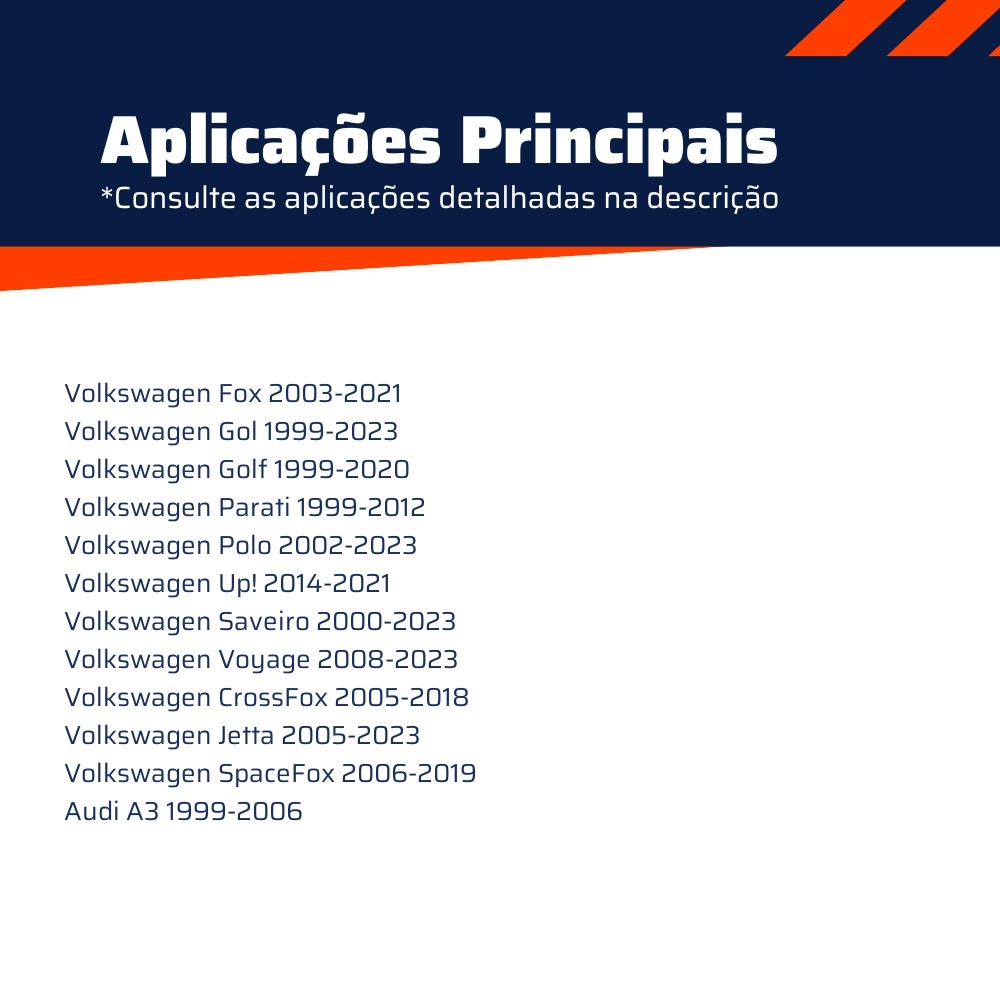 Aplicações Principais
*Consulte as aplicações detalhadas na descrição

Volkswagen Fox 2003-2021
Volkswagen Gol 1999-2023
Volkswagen Golf 1999-2020
Volkswagen Parati 1999-2012
Volkswagen Polo 2002-2023
Volkswagen Up! 2014-2021
Volkswagen Saveiro 2000-2023
Volkswagen Voyage 2008-2023
Volkswagen CrossFox 2005-2018
Volkswagen Jetta 2005-2023
Volkswagen SpaceFox 2006-2019
Audi A3 1999-2006